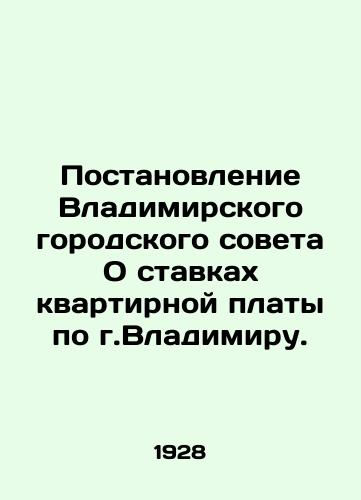 Постановление Владимирского городского совета О ставках квартирной платы по г.Владимиру.

1928